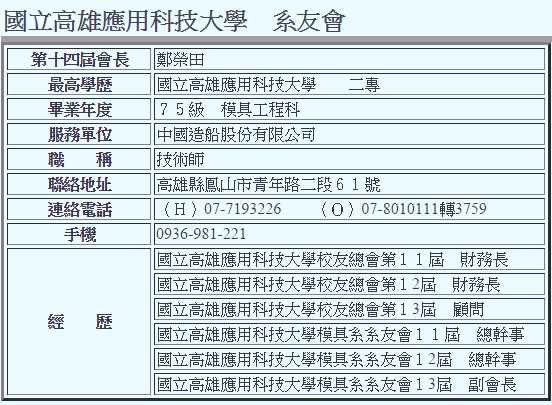 國立高雄應用科技大學　系友會

| 第十四屆會長 | 鄭榮田 |
|---|---|
| 最高學歷 | 國立高雄應用科技大學　　二專 |
| 畢業年度 | ７５級　模具工程科 |
| 服務單位 | 中國造船股份有限公司 |
| 職　　稱 | 技術師 |
| 聯絡地址 | 高雄縣鳳山市青年路二段６１號 |
| 連絡電話 | （Ｈ）07-7193226　　（Ｏ）07-8010111轉3759 |
| 手機 | 0936-981-221 |
| 經　　歷 | 國立高雄應用科技大學校友總會第１１屆　財務長 |
| | 國立高雄應用科技大學校友總會第１2屆　財務長 |
| | 國立高雄應用科技大學校友總會第１3屆　顧問 |
| | 國立高雄應用科技大學模具系系友會１１屆　總幹事 |
| | 國立高雄應用科技大學模具系系友會１2屆　總幹事 |
| | 國立高雄應用科技大學模具系系友會１3屆　副會長 |